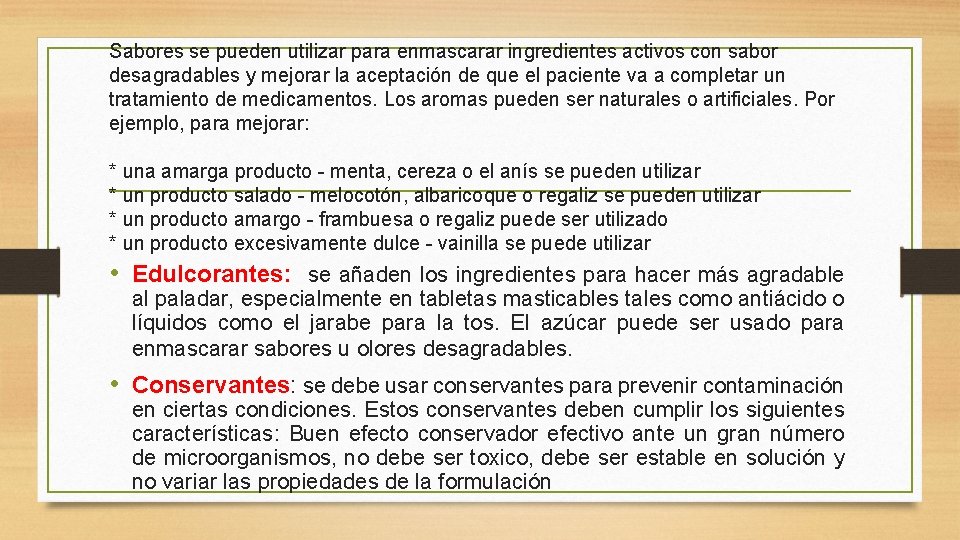 Sabores se pueden utilizar para enmascarar ingredientes activos con sabor desagradables y mejorar la aceptación de que el paciente va a completar un tratamiento de medicamentos. Los aromas pueden ser naturales o artificiales. Por ejemplo, para mejorar:

* una amarga producto - menta, cereza o el anís se pueden utilizar
* un producto salado - melocotón, albaricoque o regaliz se pueden utilizar
* un producto amargo - frambuesa o regaliz puede ser utilizado
* un producto excesivamente dulce - vainilla se puede utilizar

• Edulcorantes: se añaden los ingredientes para hacer más agradable al paladar, especialmente en tabletas masticables tales como antiácido o líquidos como el jarabe para la tos. El azúcar puede ser usado para enmascarar sabores u olores desagradables.

• Conservantes: se debe usar conservantes para prevenir contaminación en ciertas condiciones. Estos conservantes deben cumplir los siguientes características: Buen efecto conservador efectivo ante un gran número de microorganismos, no debe ser toxico, debe ser estable en solución y no variar las propiedades de la formulación